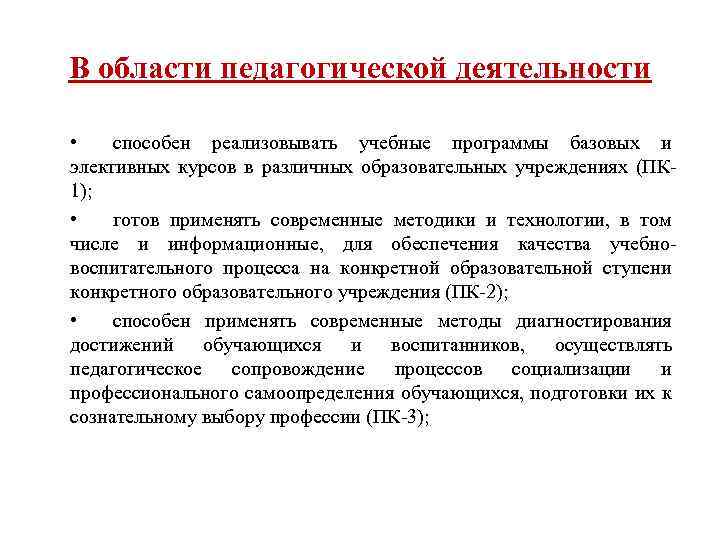 В области педагогической деятельности

• способен реализовывать учебные программы базовых и элективных курсов в различных образовательных учреждениях (ПК-1);

• готов применять современные методики и технологии, в том числе и информационные, для обеспечения качества учебно-воспитательного процесса на конкретной образовательной ступени конкретного образовательного учреждения (ПК-2);

• способен применять современные методы диагностирования достижений обучающихся и воспитанников, осуществлять педагогическое сопровождение процессов социализации и профессионального самоопределения обучающихся, подготовки их к сознательному выбору профессии (ПК-3);